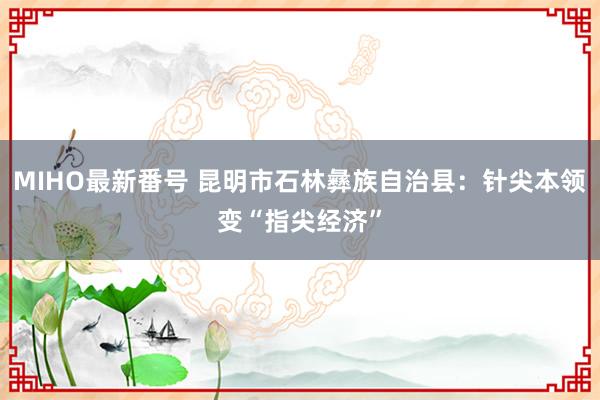 MIHO最新番号 昆明市石林彝族自治县：针尖本领变“指尖经济”